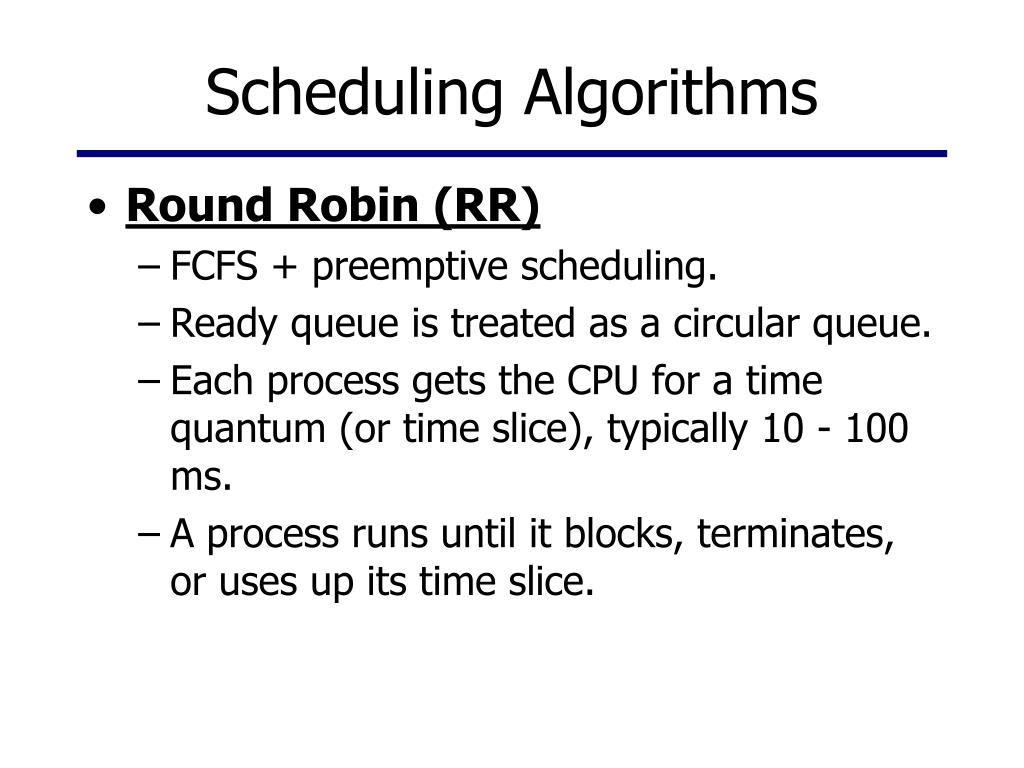 Scheduling Algorithms

• Round Robin (RR)
– FCFS + preemptive scheduling.
– Ready queue is treated as a circular queue.
– Each process gets the CPU for a time quantum (or time slice), typically 10 - 100 ms.
– A process runs until it blocks, terminates, or uses up its time slice.